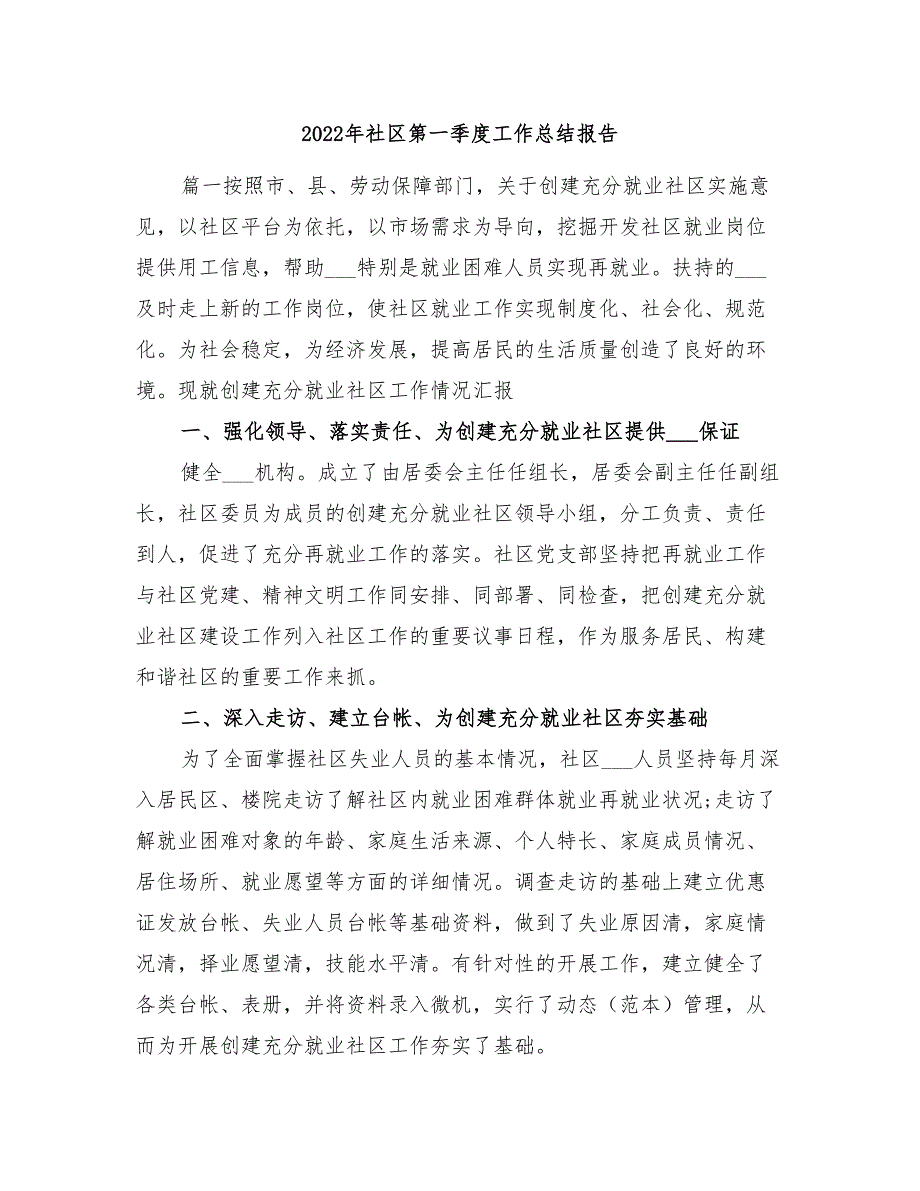 2022年社区第一季度工作总结报告

篇一按照市、县、劳动保障部门，关于创建充分就业社区实施意见，以社区平台为依托，以市场需求为导向，挖掘开发社区就业岗位提供用工信息，帮助___特别是就业困难人员实现再就业。扶持的___及时走上新的工作岗位，使社区就业工作实现制度化、社会化、规范化。为社会稳定，为经济发展，提高居民的生活质量创造了良好的环境。现就创建充分就业社区工作情况汇报

一、强化领导、落实责任、为创建充分就业社区提供___保证

健全___机构。成立了由居委会主任任组长，居委会副主任任副组长，社区委员为成员的创建充分就业社区领导小组，分工负责、责任到人，促进了充分再就业工作的落实。社区党支部坚持把再就业工作与社区党建、精神文明工作同安排、同部署、同检查，把创建充分就业社区建设工作列入社区工作的重要议事日程，作为服务居民、构建和谐社区的重要工作来抓。

二、深入走访、建立台帐、为创建充分就业社区夯实基础

为了全面掌握社区失业人员的基本情况，社区___人员坚持每月深入居民区、楼院走访了解社区内就业困难群体就业再就业状况;走访了解就业困难对象的年龄、家庭生活来源、个人特长、家庭成员情况、居住场所、就业愿望等方面的详细情况。调查走访的基础上建立优惠证发放台帐、失业人员台帐等基础资料，做到了失业原因清，家庭情况清，择业愿望清，技能水平清。有针对性的开展工作，建立健全了各类台帐、表册，并将资料录入微机，实行了动态（范本）管理，从而为开展创建充分就业社区工作夯实了基础。